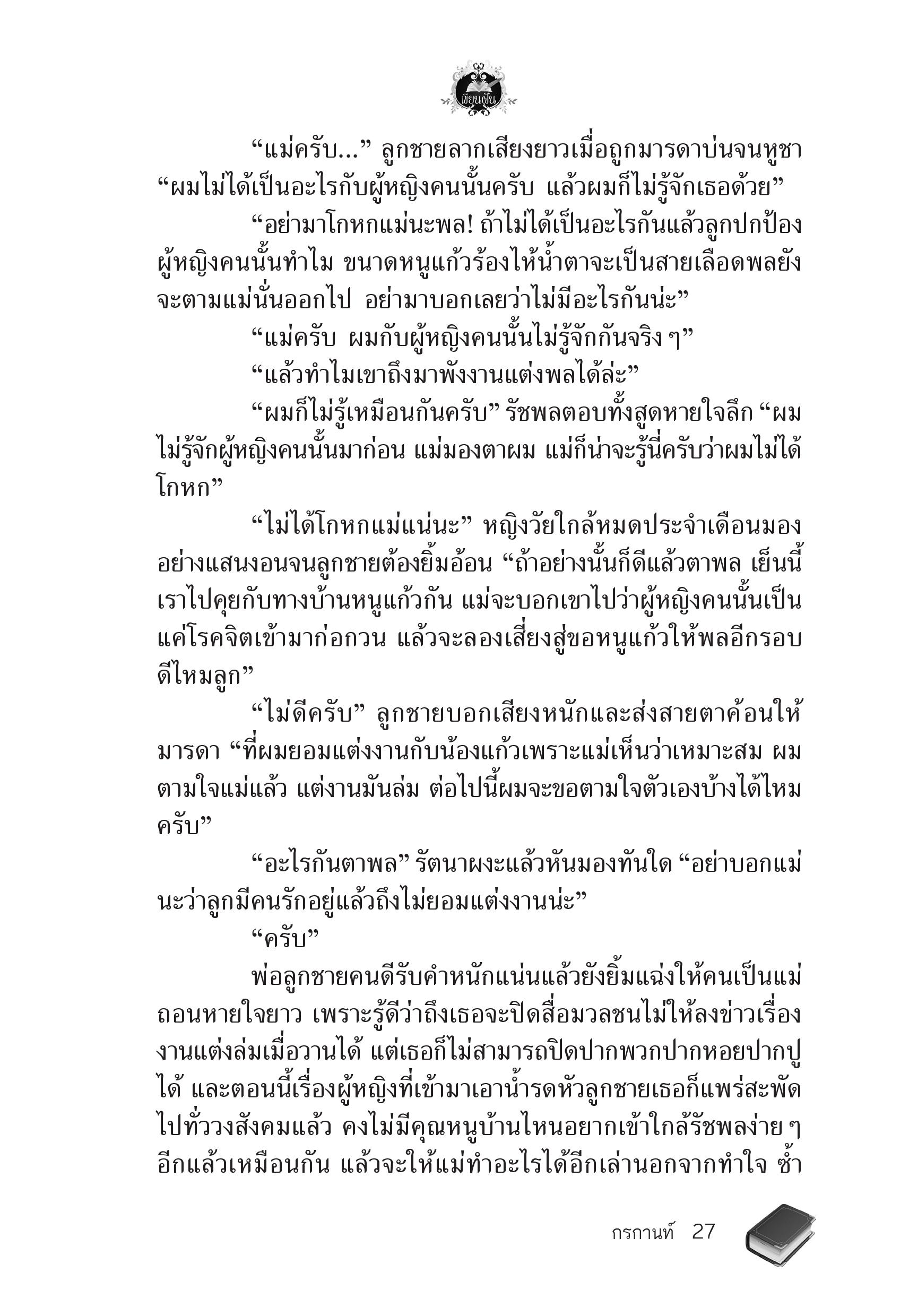 เขียนฝัน

“แม่ครับ...” ลูกชายลากเสียงยาวเมื่อถูกมารดาบ่นจนหูชา “ผมไม่ได้เป็นอะไรกับผู้หญิงคนนั้นครับ แล้วผมก็ไม่รู้จักเธอด้วย”

“อย่ามาโกหกแม่นะพล! ถ้าไม่ได้เป็นอะไรกันแล้วลูกปกป้องผู้หญิงคนนั้นทำไม ขนาดหนูแก้วร้องไห้น้ำตาจะเป็นสายเลือดพลยังจะตามแม่นั่นออกไป อย่ามาบอกเลยว่าไม่มีอะไรกันน่ะ”

“แม่ครับ ผมกับผู้หญิงคนนั้นไม่รู้จักกันจริง ๆ”

“แล้วทำไมเขาถึงมาพังงานแต่งพลได้ล่ะ”

“ผมก็ไม่รู้เหมือนกันครับ” รัชพลตอบทั้งสูดหายใจลึก “ผมไม่รู้จักผู้หญิงคนนั้นมาก่อน แม่มองตาผม แม่ก็น่าจะรู้นี่ครับว่าผมไม่ได้โกหก”

“ไม่ได้โกหกแม่แน่นะ” หญิงวัยใกล้หมดประจำเดือนมองอย่างแสนงอนจนลูกชายต้องยิ้มอ้อน “ถ้าอย่างนั้นก็ดีแล้วตาพล เย็นนี้เราไปคุยกับทางบ้านหนูแก้วกัน แม่จะบอกเขาไปว่าผู้หญิงคนนั้นเป็นแค่โรคจิตเข้ามาก่อกวน แล้วจะลองเสี่ยงสู่ขอหนูแก้วให้พลอีกรอบดีไหมลูก”

“ไม่ดีครับ” ลูกชายบอกเสียงหนักและส่งสายตาค้อนให้มารดา “ที่ผมยอมแต่งงานกับน้องแก้วเพราะแม่เห็นว่าเหมาะสม ผมตามใจแม่แล้ว แต่งานมันล่ม ต่อไปนี้ผมจะขอตามใจตัวเองบ้างได้ไหมครับ”

“อะไรกันตาพล” รัตนาผงะแล้วหันมองทันใด “อย่าบอกแม่นะว่าลูกมีคนรักอยู่แล้วถึงไม่ยอมแต่งงานน่ะ”

“ครับ”

พ่อลูกชายคนดีรับคำหนักแน่นแล้วยังยิ้มแฉ่งให้คนเป็นแม่ถอนหายใจยาว เพราะรู้ดีว่าถึงเธอจะปิดสื่อมวลชนไม่ให้ลงข่าวเรื่องงานแต่งล่มเมื่อวานได้ แต่เธอก็ไม่สามารถปิดปากพวกปากหอยปากปูได้ และตอนนี้เรื่องผู้หญิงที่เข้ามาเอาน้ำรดหัวลูกชายเธอก็แพร่สะพัดไปทั่ววงสังคมแล้ว คงไม่มีคุณหนูบ้านไหนอยากเข้าใกล้รัชพลง่าย ๆ อีกแล้วเหมือนกัน แล้วจะให้แม่ทำอะไรได้อีกเล่านอกจากทำใจ ซ้ำ

กรกานท์ 27